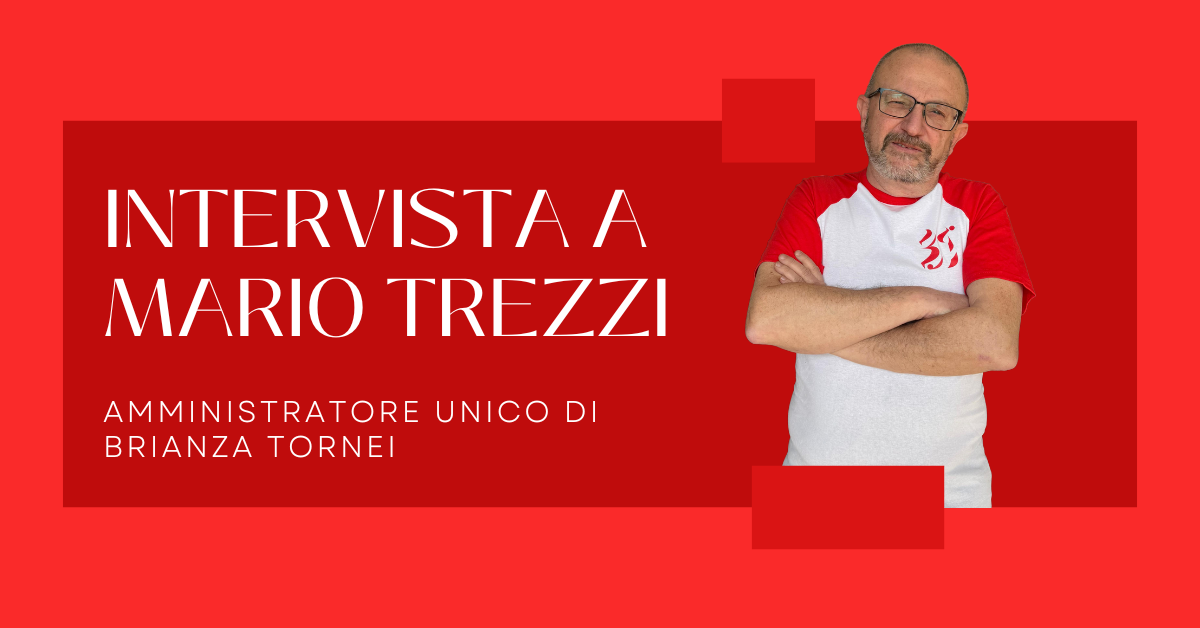 INTERVISTA A
MARIO TREZZI

AMMINISTRATORE UNICO DI
BRIANZA TORNEI